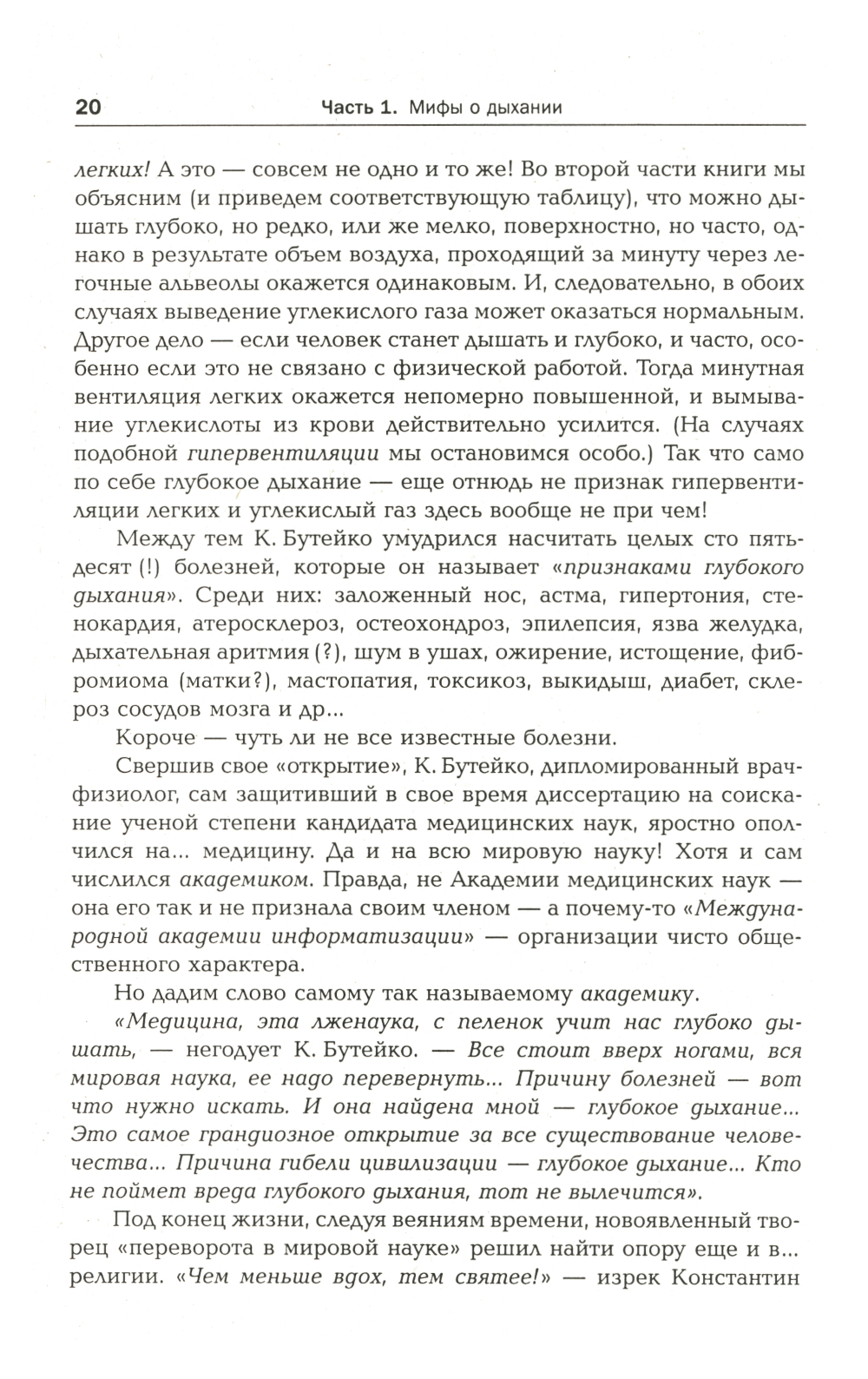 20 Часть 1. Мифы о дыхании

легких! А это — совсем не одно и то же! Во второй части книги мы объясним (и приведем соответствующую таблицу), что можно дышать глубоко, но редко, или же мелко, поверхностно, но часто, однако в результате объем воздуха, проходящий за минуту через легочные альвеолы окажется одинаковым. И, следовательно, в обоих случаях выведение углекислого газа может оказаться нормальным. Другое дело — если человек станет дышать и глубоко, и часто, особенно если это не связано с физической работой. Тогда минутная вентиляция легких окажется непомерно повышенной, и вымывание углекислоты из крови действительно усилится. (На случаях подобной гипервентиляции мы остановимся особо.) Так что само по себе глубокое дыхание — еще отнюдь не признак гипервентиляции легких и углекислый газ здесь вообще не при чем!

Между тем К. Бутейко умудрился насчитать целых сто пятьдесят (!) болезней, которые он называет «признаками глубокого дыхания». Среди них: заложенный нос, астма, гипертония, стенокардия, атеросклероз, остеохондроз, эпилепсия, язва желудка, дыхательная аритмия (?), шум в ушах, ожирение, истощение, фибромиома (матки?), мастопатия, токсикоз, выкидыш, диабет, склероз сосудов мозга и др...

Короче — чуть ли не все известные болезни.

Свершив свое «открытие», К. Бутейко, дипломированный врач-физиолог, сам защитивший в свое время диссертацию на соискание ученой степени кандидата медицинских наук, яростно ополчился на... медицину. Да и на всю мировую науку! Хотя и сам числился академиком. Правда, не Академии медицинских наук — она его так и не признала своим членом — а почему-то «Международной академии информатизации» — организации чисто общественного характера.

Но дадим слово самому так называемому академику.

«Медицина, эта лженаука, с пеленок учит нас глубоко дышать, — негодует К. Бутейко. — Все стоит вверх ногами, вся мировая наука, ее надо перевернуть... Причину болезней — вот что нужно искать. И она найдена мной — глубокое дыхание... Это самое грандиозное открытие за все существование человечества... Причина гибели цивилизации — глубокое дыхание... Кто не поймет вреда глубокого дыхания, тот не вылечится».

Под конец жизни, следуя веяниям времени, новоявленный творец «переворота в мировой науке» решил найти опору еще и в... религии. «Чем меньше вдох, тем святее!» — изрек Константин